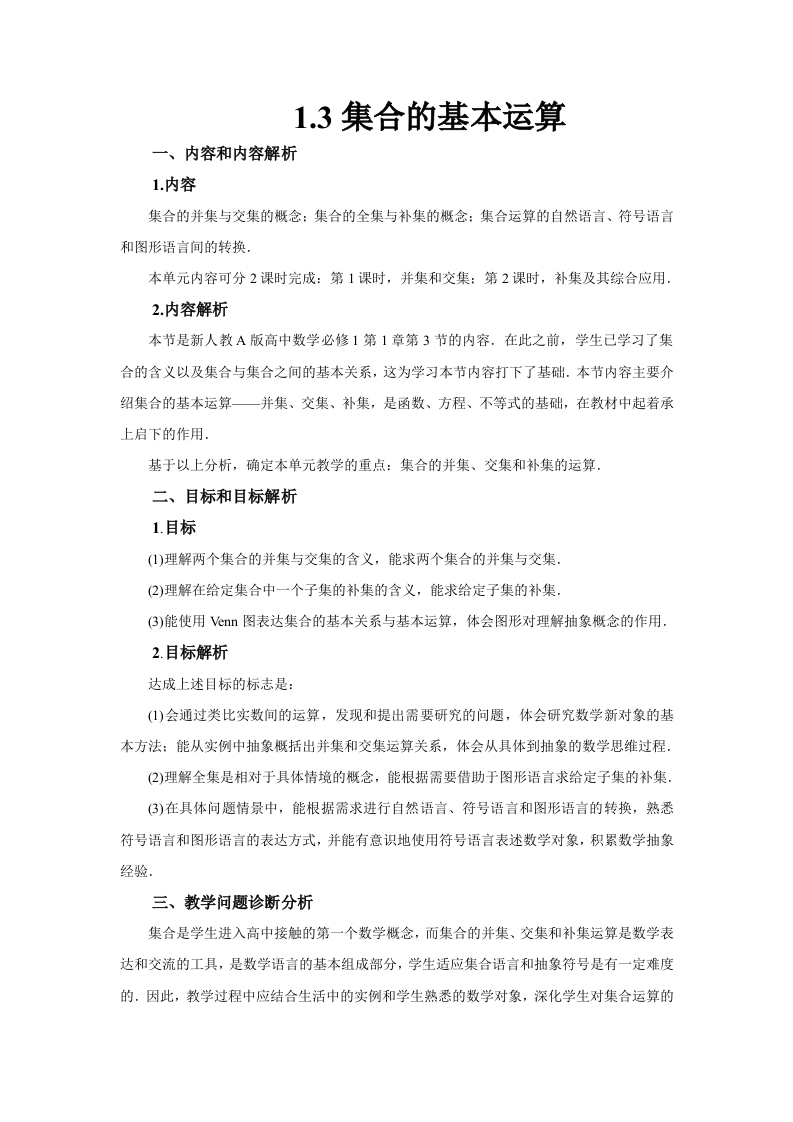 1.3 集合的基本运算

一、内容和内容解析

1.内容

集合的并集与交集的概念；集合的全集与补集的概念；集合运算的自然语言、符号语言和图形语言间的转换.

本单元内容可分 2 课时完成：第 1 课时，并集和交集；第 2 课时，补集及其综合应用.

2.内容解析

本节是新人教 A 版高中数学必修 1 第 1 章第 3 节的内容．在此之前，学生已学习了集合的含义以及集合与集合之间的基本关系，这为学习本节内容打下了基础．本节内容主要介绍集合的基本运算——并集、交集、补集，是函数、方程、不等式的基础，在教材中起着承上启下的作用.

基于以上分析，确定本单元教学的重点：集合的并集、交集和补集的运算.

二、目标和目标解析

1.目标

(1)理解两个集合的并集与交集的含义，能求两个集合的并集与交集.

(2)理解在给定集合中一个子集的补集的含义，能求给定子集的补集.

(3)能使用 Venn 图表达集合的基本关系与基本运算，体会图形对理解抽象概念的作用.

2.目标解析

达成上述目标的标志是：

(1)会通过类比实数间的运算，发现和提出需要研究的问题，体会研究数学新对象的基本方法；能从实例中抽象概括出并集和交集运算关系，体会从具体到抽象的数学思维过程.

(2)理解全集是相对于具体情境的概念，能根据需要借助于图形语言求给定子集的补集.

(3)在具体问题情景中，能根据需求进行自然语言、符号语言和图形语言的转换，熟悉符号语言和图形语言的表达方式，并能有意识地使用符号语言表述数学对象，积累数学抽象经验.

三、教学问题诊断分析

集合是学生进入高中接触的第一个数学概念，而集合的并集、交集和补集运算是数学表达和交流的工具，是数学语言的基本组成部分，学生适应集合语言和抽象符号是有一定难度的．因此，教学过程中应结合生活中的实例和学生熟悉的数学对象，深化学生对集合运算的